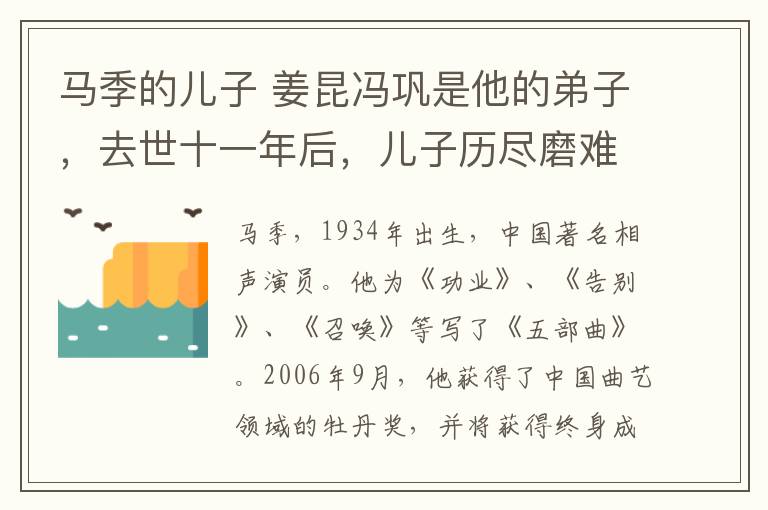 马季的儿子 姜昆冯巩是他的弟子，去世十一年后，儿子历尽磨难

马季，1934年出生，中国著名相声演员。他为《功业》、《告别》、《召唤》等写了《五部曲》。2006年9月，他获得了中国曲艺领域的牡丹奖，并将获得终身成